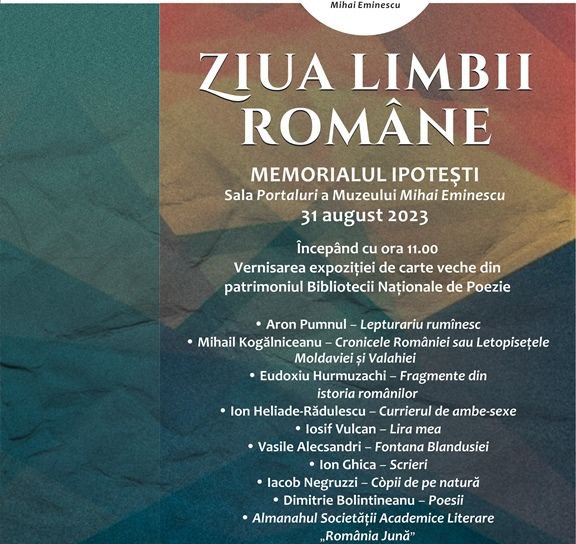 Mihai Eminescu

ZIUA LIMBII ROMÂNE

MEMORIALUL IPOTEȘTI
Sala Portaluri a Muzeului Mihai Eminescu
31 august 2023

Începând cu ora 11.00
Vernisarea expoziției de carte veche din patrimoniul Bibliotecii Naționale de Poezie

• Aron Pumnul – Lepturariu rumînesc
• Mihail Kogălniceanu – Cronicele României sau Letopisețele Moldaviei și Valahiei
• Eudoxiu Hurmuzachi – Fragmente din istoria românilor
• Ion Heliade-Rădulescu – Currierul de ambe-sexe
• Iosif Vulcan – Lira mea
• Vasile Alecsandri – Fontana Blandusiei
• Ion Ghica – Scrieri
• Iacob Negruzzi – Còpii de pe natură
• Dimitrie Bolintineanu – Poesii
• Almanahul Societății Academice Literare „România Jună”